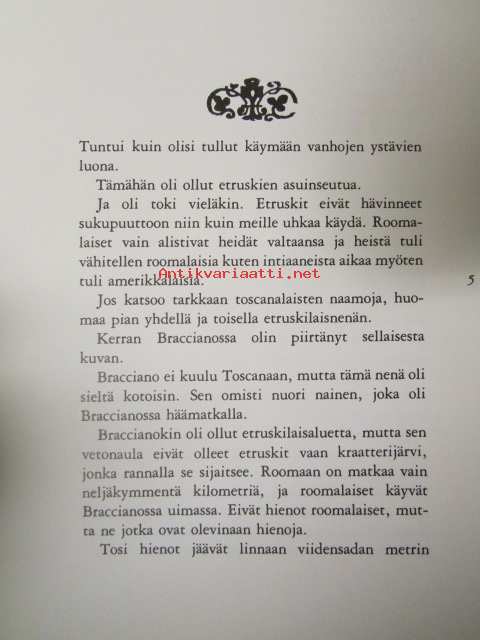 Tuntui kuin olisi tullut käymään vanhojen ystävien luona.

Tämähän oli ollut etruskien asuinseutua.

Ja oli toki vieläkin. Etruskit eivät hävinneet sukupuuttoon niin kuin meille uhkaa käydä. Roomalaiset vain alistivat heidät valtaansa ja heistä tuli vähitellen roomalaisia kuten intiaaneista aikaa myöten tuli amerikkalaisia.

Antikvariaatti.net

5

Jos katsoo tarkkaan toscanalaisten naamoja, huomaa pian yhdellä ja toisella etruskilaisnenän.

Kerran Braccianossa olin piirtänyt sellaisesta kuvan.

Bracciano ei kuulu Toscanaan, mutta tämä nenä oli sieltä kotoisin. Sen omisti nuori nainen, joka oli Braccianossa häämatkalla.

Braccianokin oli ollut etruskilaisaluetta, mutta sen vetonaula eivät olleet etruskit vaan kraatterijärvi, jonka rannalla se sijaitsee. Roomaan on matkaa vain neljäkymmentä kilometriä, ja roomalaiset käyvät Braccianossa uimassa. Eivät hienot roomalaiset, mutta ne jotka ovat olevinaan hienoja.

Tosi hienot jäävät linnaan viidensadan metrin